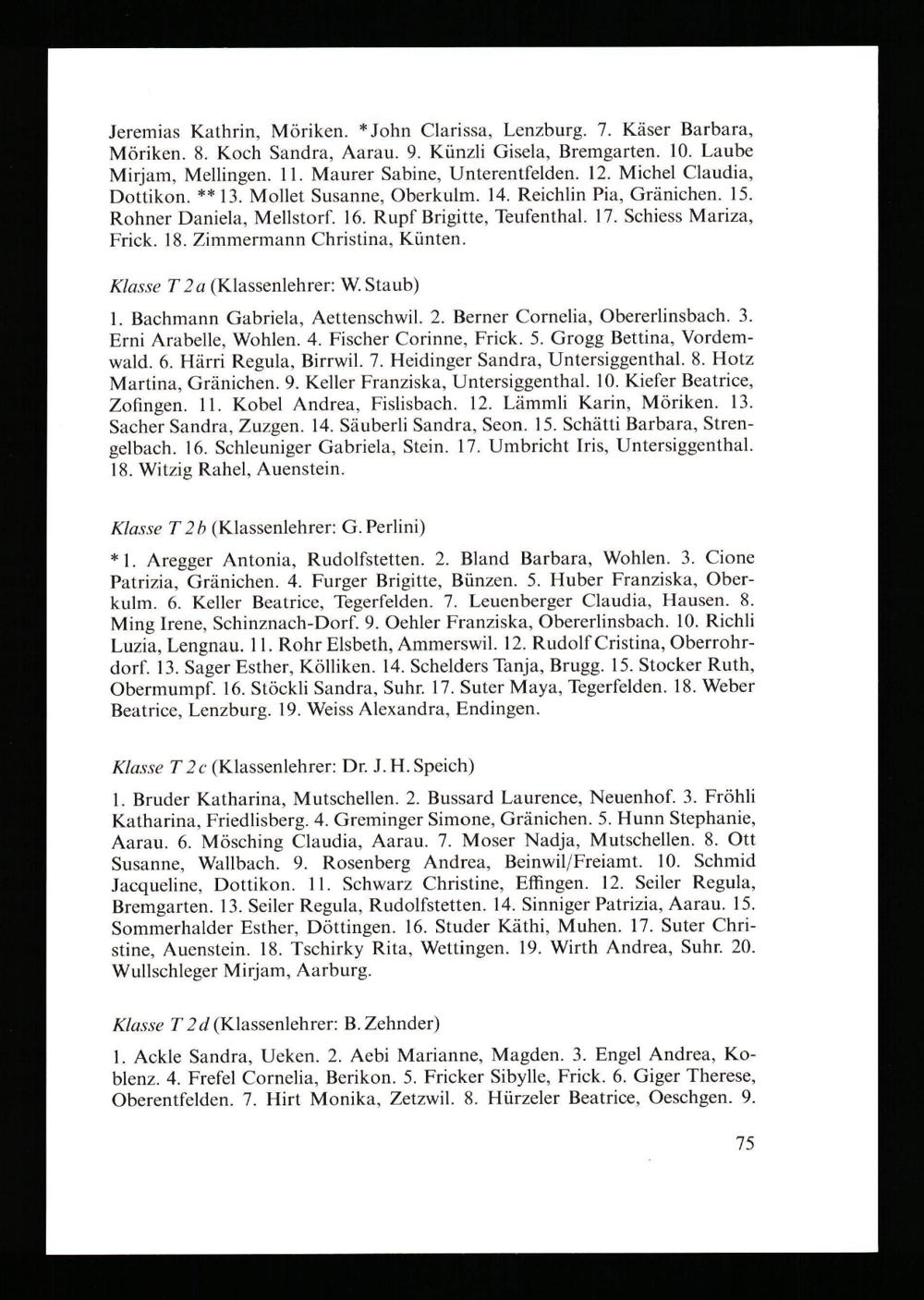 Jeremias Kathrin, Möriken. *John Clarissa, Lenzburg. 7. Käser Barbara, Möriken. 8. Koch Sandra, Aarau. 9. Künzli Gisela, Bremgarten. 10. Laube Mirjam, Mellingen. 11. Maurer Sabine, Unterentfelden. 12. Michel Claudia, Dottikon. **13. Mollet Susanne, Oberkulm. 14. Reichlin Pia, Gränichen. 15. Rohner Daniela, Mellstorf. 16. Rupf Brigitte, Teufenthal. 17. Schiess Mariza, Frick. 18. Zimmermann Christina, Künten.

Klasse T 2a (Klassenlehrer: W. Staub)

1. Bachmann Gabriela, Aettenschwil. 2. Berner Cornelia, Obererlinsbach. 3. Erni Arabelle, Wohlen. 4. Fischer Corinne, Frick. 5. Grogg Bettina, Vordemwald. 6. Härri Regula, Birrwil. 7. Heidinger Sandra, Untersiggenthal. 8. Hotz Martina, Gränichen. 9. Keller Franziska, Untersiggenthal. 10. Kiefer Beatrice, Zofingen. 11. Kobel Andrea, Fislisbach. 12. Lämmli Karin, Möriken. 13. Sacher Sandra, Zuzgen. 14. Säuberli Sandra, Seon. 15. Schätti Barbara, Strengelbach. 16. Schleuniger Gabriela, Stein. 17. Umbricht Iris, Untersiggenthal. 18. Witzig Rahel, Auenstein.

Klasse T 2b (Klassenlehrer: G. Perlini)

*1. Aregger Antonia, Rudolfstetten. 2. Bland Barbara, Wohlen. 3. Cione Patrizia, Gränichen. 4. Furger Brigitte, Bünzen. 5. Huber Franziska, Oberkulm. 6. Keller Beatrice, Tegerfelden. 7. Leuenberger Claudia, Hausen. 8. Ming Irene, Schinznach-Dorf. 9. Oehler Franziska, Obererlinsbach. 10. Richli Luzia, Lengnau. 11. Rohr Elsbeth, Ammerswil. 12. Rudolf Cristina, Oberrohrdorf. 13. Sager Esther, Kölliken. 14. Schelders Tanja, Brugg. 15. Stocker Ruth, Obermumpf. 16. Stöckli Sandra, Suhr. 17. Suter Maya, Tegerfelden. 18. Weber Beatrice, Lenzburg. 19. Weiss Alexandra, Endingen.

Klasse T 2c (Klassenlehrer: Dr. J. H. Speich)

1. Bruder Katharina, Mutschellen. 2. Bussard Laurence, Neuenhof. 3. Fröhli Katharina, Friedlisberg. 4. Greminger Simone, Gränichen. 5. Hunn Stephanie, Aarau. 6. Mösching Claudia, Aarau. 7. Moser Nadja, Mutschellen. 8. Ott Susanne, Wallbach. 9. Rosenberg Andrea, Beinwil/Freiamt. 10. Schmid Jacqueline, Dottikon. 11. Schwarz Christine, Effingen. 12. Seiler Regula, Bremgarten. 13. Seiler Regula, Rudolfstetten. 14. Sinniger Patrizia, Aarau. 15. Sommerhalder Esther, Döttingen. 16. Studer Käthi, Muhen. 17. Suter Christine, Auenstein. 18. Tschirky Rita, Wettingen. 19. Wirth Andrea, Suhr. 20. Wullschleger Mirjam, Aarburg.

Klasse T 2d (Klassenlehrer: B. Zehnder)

1. Ackle Sandra, Ueken. 2. Aebi Marianne, Magden. 3. Engel Andrea, Koblenz. 4. Frefel Cornelia, Berikon. 5. Fricker Sibylle, Frick. 6. Giger Therese, Oberentfelden. 7. Hirt Monika, Zetzwil. 8. Hürzeler Beatrice, Oeschgen. 9.

75